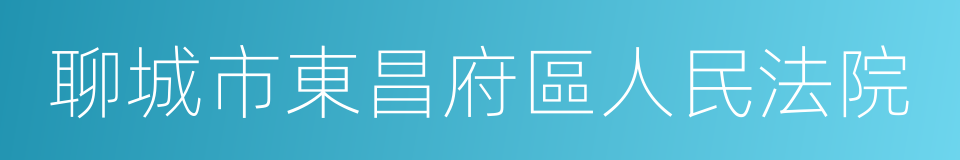 聊城市東昌府區人民法院